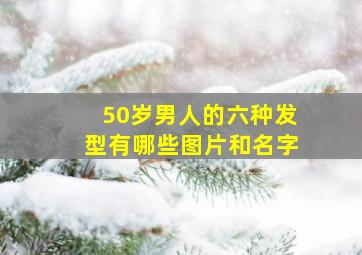 50岁男人的六种发型有哪些图片和名字